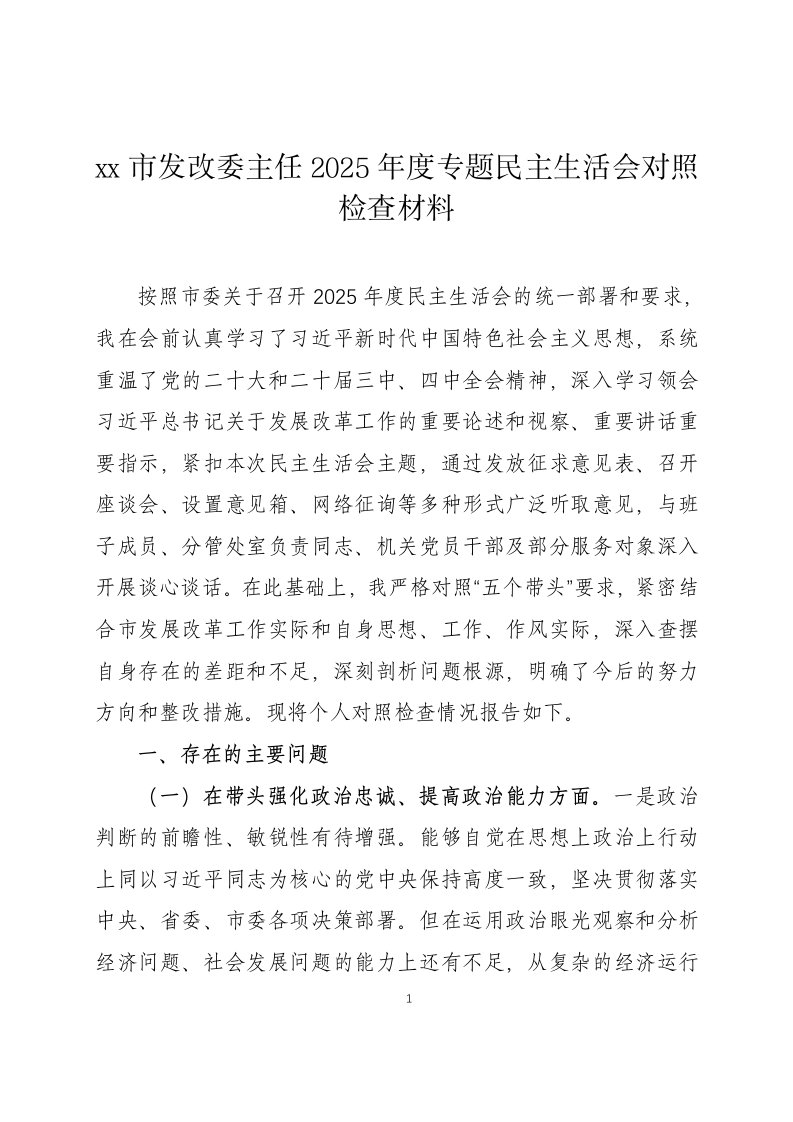 xx 市发改委主任 2025 年度专题民主生活会对照检查材料

按照市委关于召开 2025 年度民主生活会的统一部署和要求，我在会前认真学习了习近平新时代中国特色社会主义思想，系统重温了党的二十大和二十届三中、四中全会精神，深入学习领会习近平总书记关于发展改革工作的重要论述和视察、重要讲话重要指示，紧扣本次民主生活会主题，通过发放征求意见表、召开座谈会、设置意见箱、网络征询等多种形式广泛听取意见，与班子成员、分管处室负责同志、机关党员干部及部分服务对象深入开展谈心谈话。在此基础上，我严格对照“五个带头”要求，紧密结合市发展改革工作实际和自身思想、工作、作风实际，深入查摆自身存在的差距和不足，深刻剖析问题根源，明确了今后的努力方向和整改措施。现将个人对照检查情况报告如下。

一、存在的主要问题

（一）在带头强化政治忠诚、提高政治能力方面。一是政治判断的前瞻性、敏锐性有待增强。能够自觉在思想上政治上行动上同以习近平同志为核心的党中央保持高度一致，坚决贯彻落实中央、省委、市委各项决策部署。但在运用政治眼光观察和分析经济问题、社会发展问题的能力上还有不足，从复杂的经济运行

1